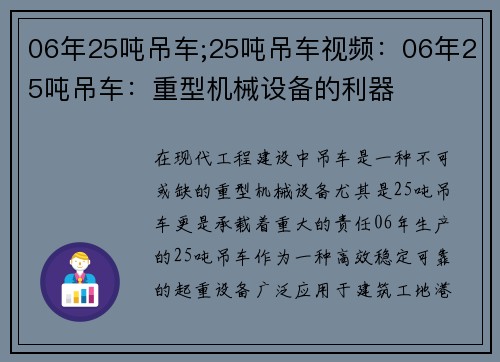 06年25吨吊车;25吨吊车视频：06年25吨吊车：重型机械设备的利器

在现代工程建设中吊车是一种不可或缺的重型机械设备尤其是25吨吊车更是承载着重大的责任06年生产的25吨吊车作为一种高效稳定可靠的起重设备广泛应用于建筑工地港